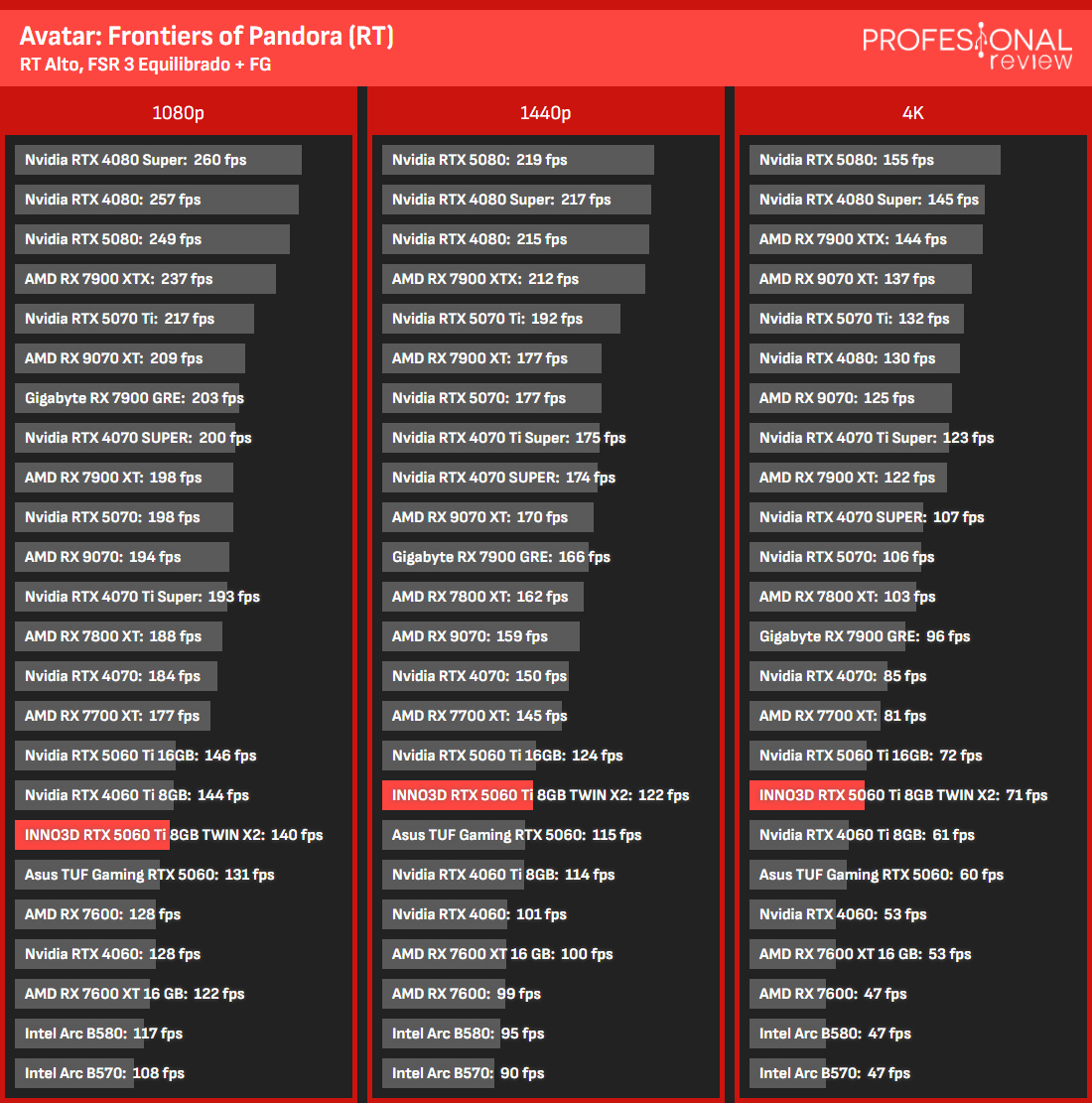 Avatar: Frontiers of Pandora (RT)
RT Alto, FSR 3 Equilibrado + FG

PROFESIONAL review

1080p

Nvidia RTX 4080 Super: 260 fps
Nvidia RTX 4080: 257 fps
Nvidia RTX 5080: 249 fps
AMD RX 7900 XTX: 237 fps
Nvidia RTX 5070 Ti: 217 fps
AMD RX 9070 XT: 209 fps
Gigabyte RX 7900 GRE: 203 fps
Nvidia RTX 4070 SUPER: 200 fps
AMD RX 7900 XT: 198 fps
Nvidia RTX 5070: 198 fps
AMD RX 9070: 194 fps
Nvidia RTX 4070 Ti Super: 193 fps
AMD RX 7800 XT: 188 fps
Nvidia RTX 4070: 184 fps
AMD RX 7700 XT: 177 fps
Nvidia RTX 5060 Ti 16GB: 146 fps
Nvidia RTX 4060 Ti 8GB: 144 fps
INNO3D RTX 5060 Ti 8GB TWIN X2: 140 fps
Asus TUF Gaming RTX 5060: 131 fps
AMD RX 7600: 128 fps
Nvidia RTX 4060: 128 fps
AMD RX 7600 XT 16 GB: 122 fps
Intel Arc B580: 117 fps
Intel Arc B570: 108 fps

1440p

Nvidia RTX 5080: 219 fps
Nvidia RTX 4080 Super: 217 fps
Nvidia RTX 4080: 215 fps
AMD RX 7900 XTX: 212 fps
Nvidia RTX 5070 Ti: 192 fps
AMD RX 7900 XT: 177 fps
Nvidia RTX 5070: 177 fps
Nvidia RTX 4070 Ti Super: 175 fps
Nvidia RTX 4070 SUPER: 174 fps
AMD RX 9070 XT: 170 fps
Gigabyte RX 7900 GRE: 166 fps
AMD RX 7800 XT: 162 fps
AMD RX 9070: 159 fps
Nvidia RTX 4070: 150 fps
AMD RX 7700 XT: 145 fps
Nvidia RTX 5060 Ti 16GB: 124 fps
INNO3D RTX 5060 Ti 8GB TWIN X2: 122 fps
Asus TUF Gaming RTX 5060: 115 fps
Nvidia RTX 4060 Ti 8GB: 114 fps
Nvidia RTX 4060: 101 fps
AMD RX 7600 XT 16 GB: 100 fps
AMD RX 7600: 99 fps
Intel Arc B580: 95 fps
Intel Arc B570: 90 fps

4K

Nvidia RTX 5080: 155 fps
Nvidia RTX 4080 Super: 145 fps
AMD RX 7900 XTX: 144 fps
AMD RX 9070 XT: 137 fps
Nvidia RTX 5070 Ti: 132 fps
Nvidia RTX 4080: 130 fps
AMD RX 9070: 125 fps
Nvidia RTX 4070 Ti Super: 123 fps
AMD RX 7900 XT: 122 fps
Nvidia RTX 4070 SUPER: 107 fps
Nvidia RTX 5070: 106 fps
AMD RX 7800 XT: 103 fps
Gigabyte RX 7900 GRE: 96 fps
Nvidia RTX 4070: 85 fps
AMD RX 7700 XT: 81 fps
Nvidia RTX 5060 Ti 16GB: 72 fps
INNO3D RTX 5060 Ti 8GB TWIN X2: 71 fps
Nvidia RTX 4060 Ti 8GB: 61 fps
Asus TUF Gaming RTX 5060: 60 fps
Nvidia RTX 4060: 53 fps
AMD RX 7600 XT 16 GB: 53 fps
AMD RX 7600: 47 fps
Intel Arc B580: 47 fps
Intel Arc B570: 47 fps